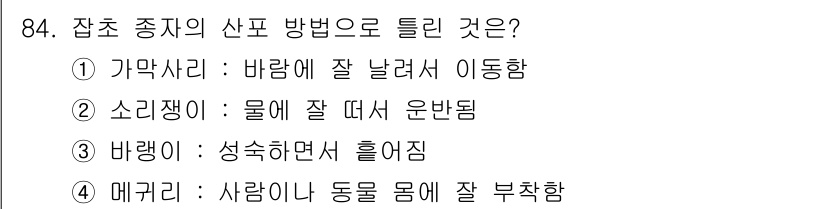 84. 잡초 종자의 산포 방법으로 틀린 것은?
① 가막사리 : 바람에 잘 날려서 이동함
② 소리쟁이 : 물에 잘 떠서 운반됨
③ 바랭이 : 성숙하면서 흩어짐
④ 메귀리 : 사람이나 동물 몸에 잘 부착함